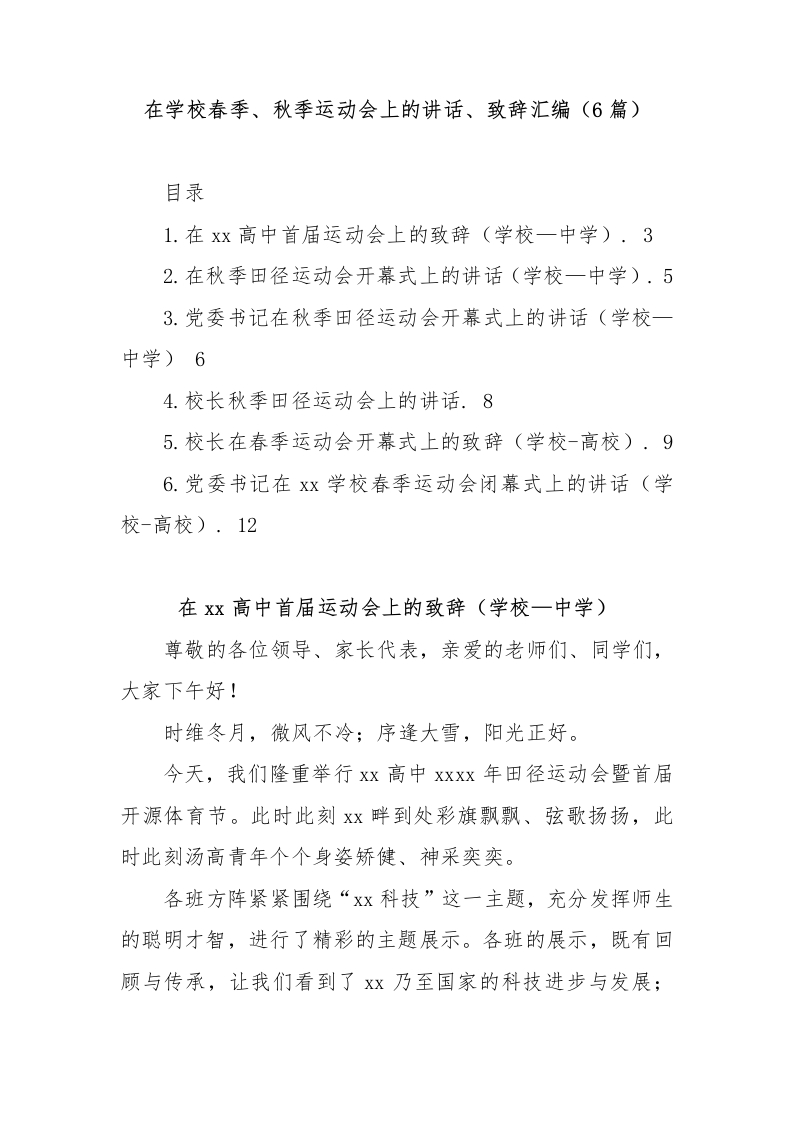 在学校春季、秋季运动会上的讲话、致辞汇编（6篇）

目录

1.在xx高中首届运动会上的致辞（学校—中学）. 3

2.在秋季田径运动会开幕式上的讲话（学校—中学）. 5

3.党委书记在秋季田径运动会开幕式上的讲话（学校—中学） 6

4.校长秋季田径运动会上的讲话. 8

5.校长在春季运动会开幕式上的致辞（学校-高校）. 9

6.党委书记在xx学校春季运动会闭幕式上的讲话（学校-高校）. 12

在xx高中首届运动会上的致辞（学校—中学）

尊敬的各位领导、家长代表，亲爱的老师们、同学们，大家下午好！

时维冬月，微风不冷；序逢大雪，阳光正好。

今天，我们隆重举行xx高中xxxx年田径运动会暨首届开源体育节。此时此刻xx畔到处彩旗飘飘、弦歌扬扬，此时此刻汤高青年个个身姿矫健、神采奕奕。

各班方阵紧紧围绕“xx科技”这一主题，充分发挥师生的聪明才智，进行了精彩的主题展示。各班的展示，既有回顾与传承，让我们看到了xx乃至国家的科技进步与发展；